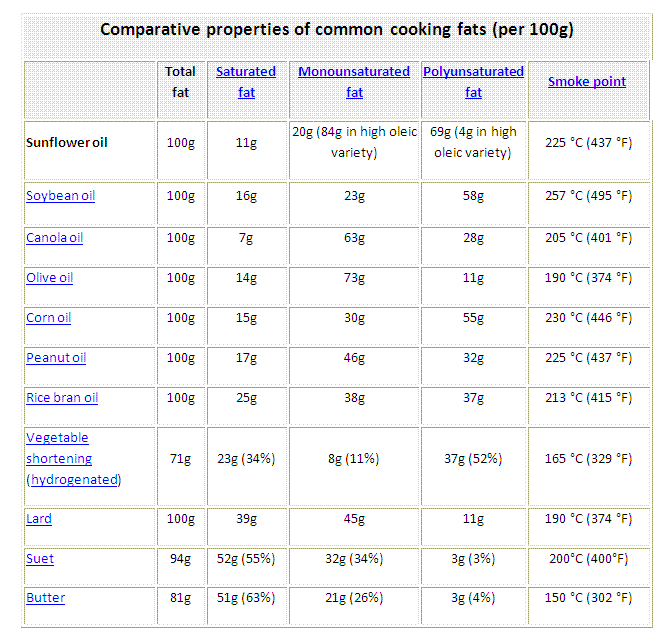 Comparative properties of common cooking fats (per 100g)

| | Total fat | Saturated fat | Monounsaturated fat | Polyunsaturated fat | Smoke point |
|---|---|---|---|---|---|
| Sunflower oil | 100g | 11g | 20g (84g in high oleic variety) | 69g (4g in high oleic variety) | 225 °C (437 °F) |
| Soybean oil | 100g | 16g | 23g | 58g | 257 °C (495 °F) |
| Canola oil | 100g | 7g | 63g | 28g | 205 °C (401 °F) |
| Olive oil | 100g | 14g | 73g | 11g | 190 °C (374 °F) |
| Corn oil | 100g | 15g | 30g | 55g | 230 °C (446 °F) |
| Peanut oil | 100g | 17g | 46g | 32g | 225 °C (437 °F) |
| Rice bran oil | 100g | 25g | 38g | 37g | 213 °C (415 °F) |
| Vegetable shortening (hydrogenated) | 71g | 23g (34%) | 8g (11%) | 37g (52%) | 165 °C (329 °F) |
| Lard | 100g | 39g | 45g | 11g | 190 °C (374 °F) |
| Suet | 94g | 52g (55%) | 32g (34%) | 3g (3%) | 200°C (400°F) |
| Butter | 81g | 51g (63%) | 21g (26%) | 3g (4%) | 150 °C (302 °F) |